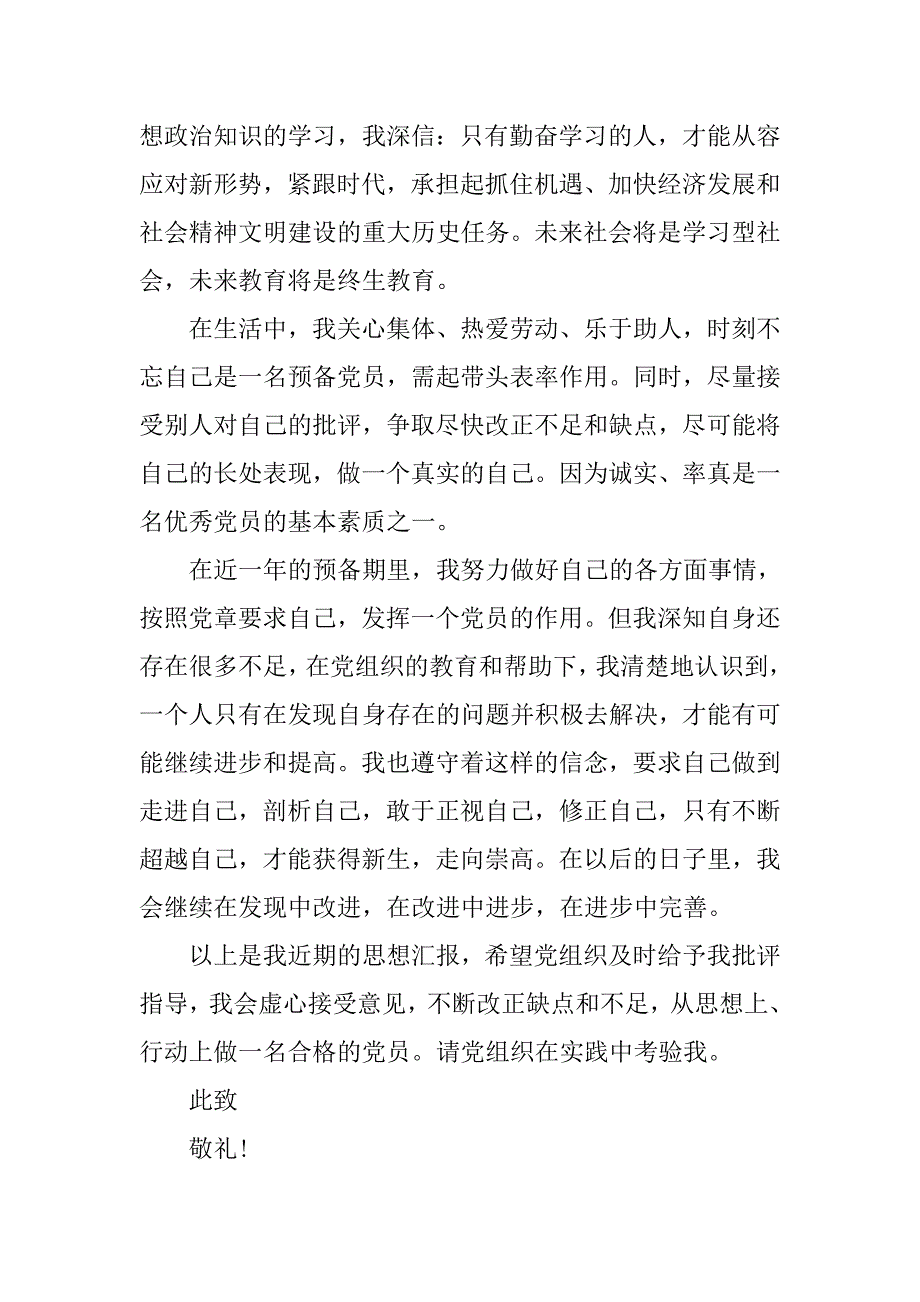 想政治知识的学习，我深信：只有勤奋学习的人，才能从容应对新形势，紧跟时代，承担起抓住机遇、加快经济发展和社会精神文明建设的重大历史任务。未来社会将是学习型社会，未来教育将是终生教育。

在生活中，我关心集体、热爱劳动、乐于助人，时刻不忘自己是一名预备党员，需起带头表率作用。同时，尽量接受别人对自己的批评，争取尽快改正不足和缺点，尽可能将自己的长处表现，做一个真实的自己。因为诚实、率真是一名优秀党员的基本素质之一。

在近一年的预备期里，我努力做好自己的各方面事情，按照党章要求自己，发挥一个党员的作用。但我深知自身还存在很多不足，在党组织的教育和帮助下，我清楚地认识到，一个人只有在发现自身存在的问题并积极去解决，才能有可能继续进步和提高。我也遵守着这样的信念，要求自己做到走进自己，剖析自己，敢于正视自己，修正自己，只有不断超越自己，才能获得新生，走向崇高。在以后的日子里，我会继续在发现中改进，在改进中进步，在进步中完善。

以上是我近期的思想汇报，希望党组织及时给予我批评指导，我会虚心接受意见，不断改正缺点和不足，从思想上、行动上做一名合格的党员。请党组织在实践中考验我。

此致

敬礼！